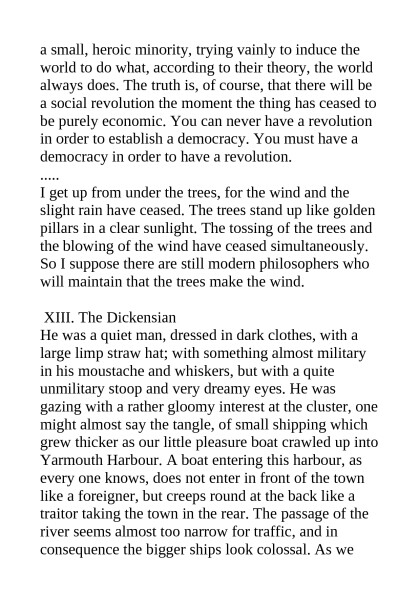 a small, heroic minority, trying vainly to induce the world to do what, according to their theory, the world always does. The truth is, of course, that there will be a social revolution the moment the thing has ceased to be purely economic. You can never have a revolution in order to establish a democracy. You must have a democracy in order to have a revolution.
.....
I get up from under the trees, for the wind and the slight rain have ceased. The trees stand up like golden pillars in a clear sunlight. The tossing of the trees and the blowing of the wind have ceased simultaneously. So I suppose there are still modern philosophers who will maintain that the trees make the wind.

XIII. The Dickensian
He was a quiet man, dressed in dark clothes, with a large limp straw hat; with something almost military in his moustache and whiskers, but with a quite unmilitary stoop and very dreamy eyes. He was gazing with a rather gloomy interest at the cluster, one might almost say the tangle, of small shipping which grew thicker as our little pleasure boat crawled up into Yarmouth Harbour. A boat entering this harbour, as every one knows, does not enter in front of the town like a foreigner, but creeps round at the back like a traitor taking the town in the rear. The passage of the river seems almost too narrow for traffic, and in consequence the bigger ships look colossal. As we